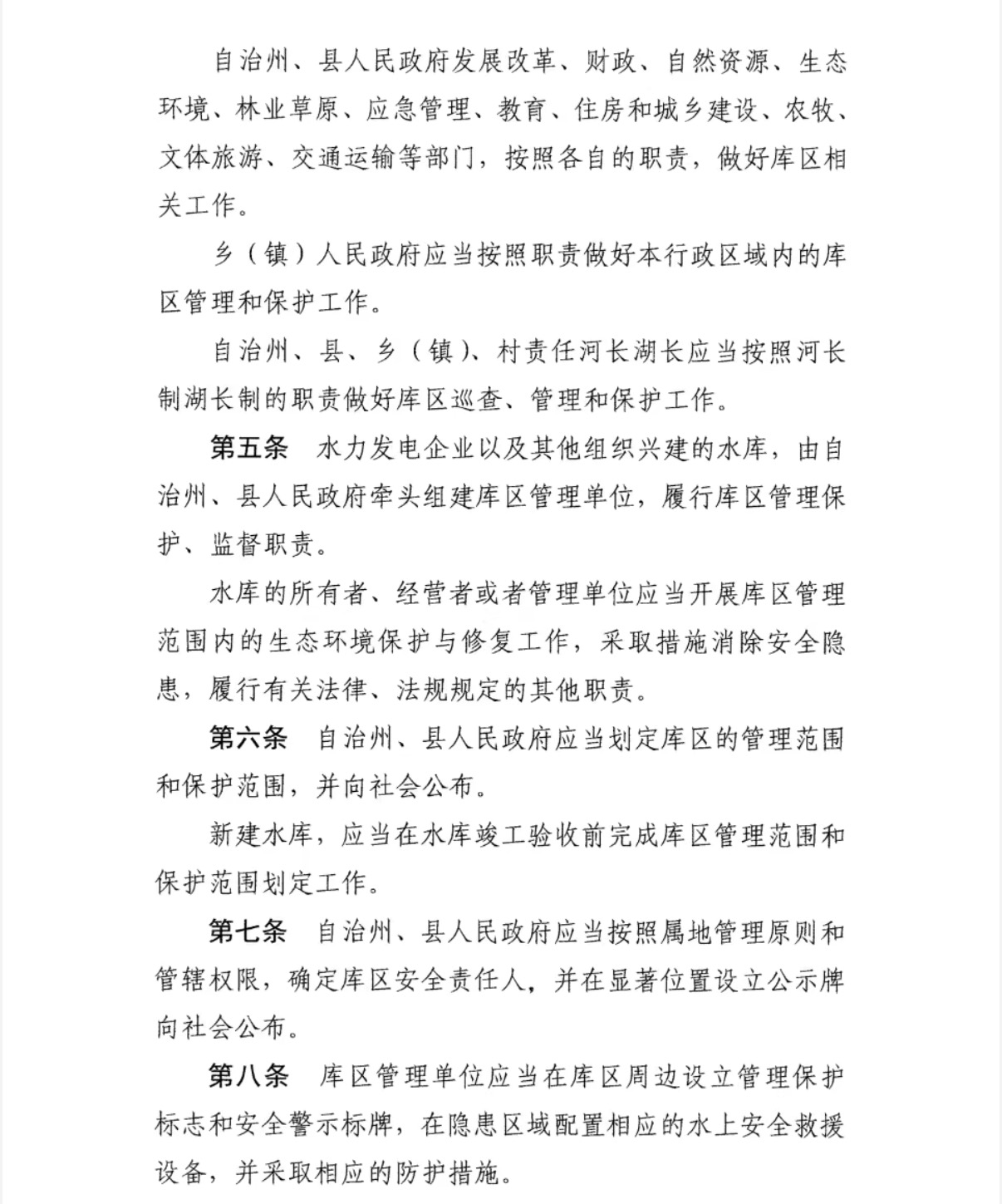 自治州、县人民政府发展改革、财政、自然资源、生态环境、林业草原、应急管理、教育、住房和城乡建设、农牧、文体旅游、交通运输等部门，按照各自的职责，做好库区相关工作。

乡（镇）人民政府应当按照职责做好本行政区域内的库区管理和保护工作。

自治州、县、乡（镇）、村责任河长湖长应当按照河长制湖长制的职责做好库区巡查、管理和保护工作。

第五条　水力发电企业以及其他组织兴建的水库，由自治州、县人民政府牵头组建库区管理单位，履行库区管理保护、监督职责。

水库的所有者、经营者或者管理单位应当开展库区管理范围内的生态环境保护与修复工作，采取措施消除安全隐患，履行有关法律、法规规定的其他职责。

第六条　自治州、县人民政府应当划定库区的管理范围和保护范围，并向社会公布。

新建水库，应当在水库竣工验收前完成库区管理范围和保护范围划定工作。

第七条　自治州、县人民政府应当按照属地管理原则和管辖权限，确定库区安全责任人，并在显著位置设立公示牌向社会公布。

第八条　库区管理单位应当在库区周边设立管理保护标志和安全警示标牌，在隐患区域配置相应的水上安全救援设备，并采取相应的防护措施。